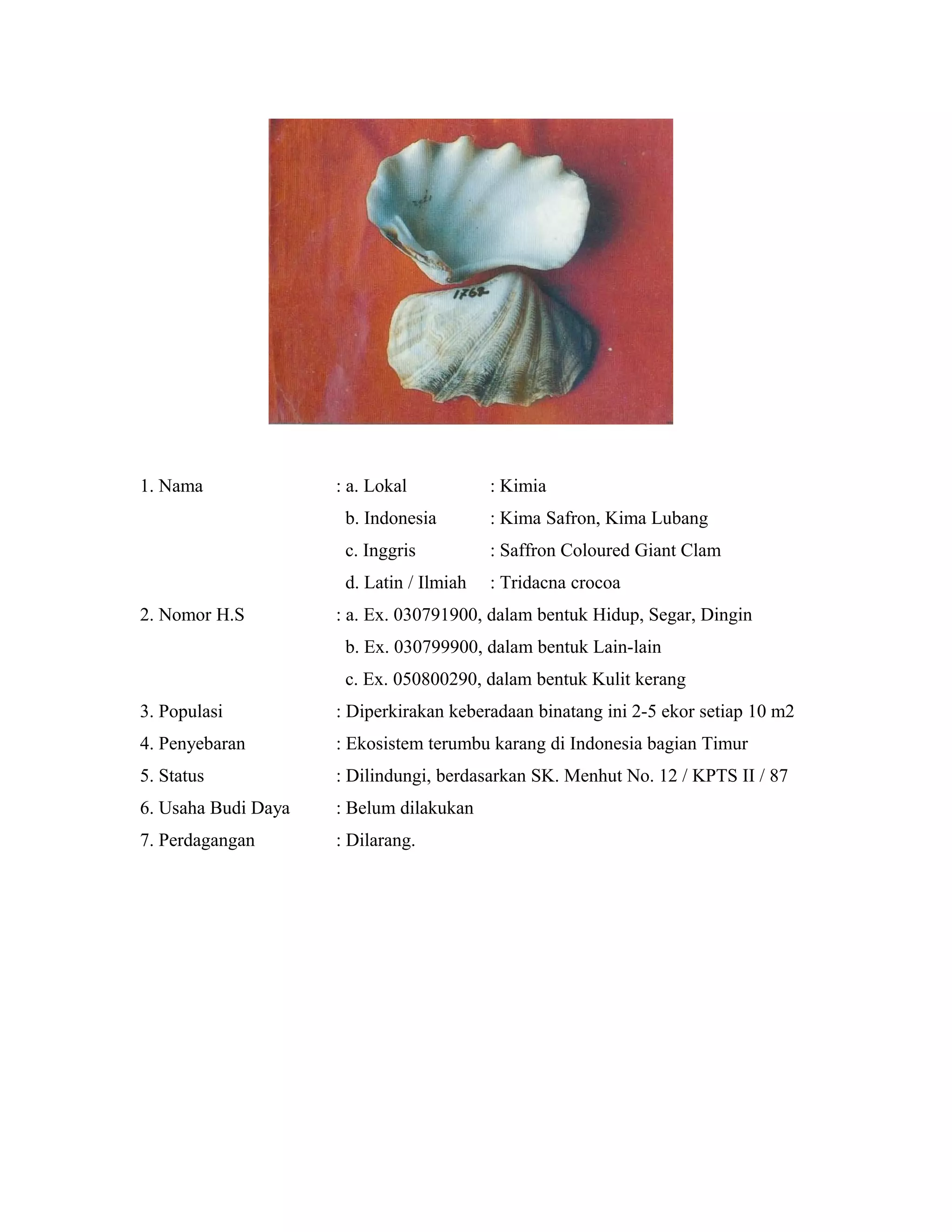 1762

1. Nama : a. Lokal : Kimia
b. Indonesia : Kima Safron, Kima Lubang
c. Inggris : Saffron Coloured Giant Clam
d. Latin / Ilmiah : Tridacna crocoa
2. Nomor H.S : a. Ex. 030791900, dalam bentuk Hidup, Segar, Dingin
b. Ex. 030799900, dalam bentuk Lain-lain
c. Ex. 050800290, dalam bentuk Kulit kerang
3. Populasi : Diperkirakan keberadaan binatang ini 2-5 ekor setiap 10 m2
4. Penyebaran : Ekosistem terumbu karang di Indonesia bagian Timur
5. Status : Dilindungi, berdasarkan SK. Menhut No. 12 / KPTS II / 87
6. Usaha Budi Daya : Belum dilakukan
7. Perdagangan : Dilarang.